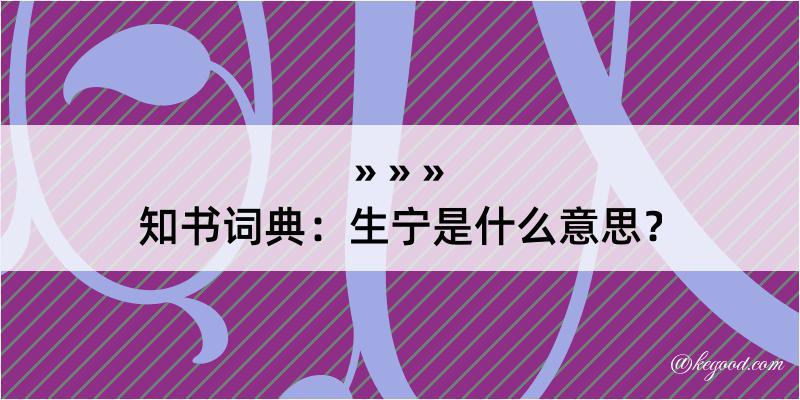 » » »

知书词典：生宁是什么意思？

@kegood.com